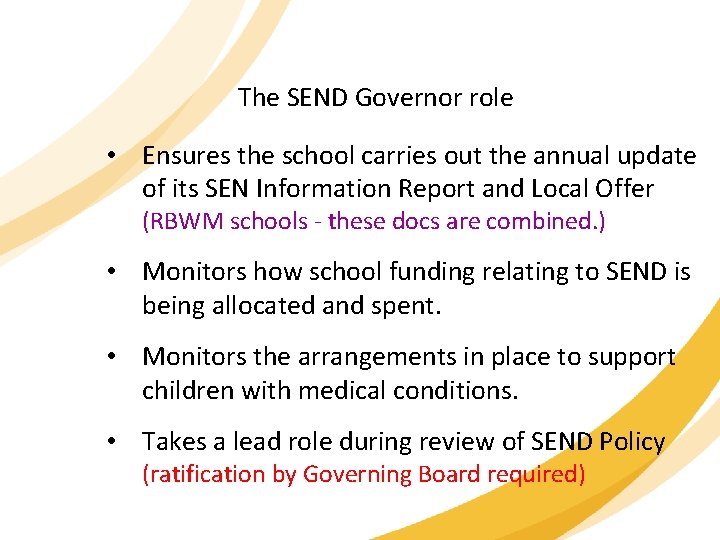 The SEND Governor role

• Ensures the school carries out the annual update of its SEN Information Report and Local Offer (RBWM schools - these docs are combined.)

• Monitors how school funding relating to SEND is being allocated and spent.

• Monitors the arrangements in place to support children with medical conditions.

• Takes a lead role during review of SEND Policy (ratification by Governing Board required)